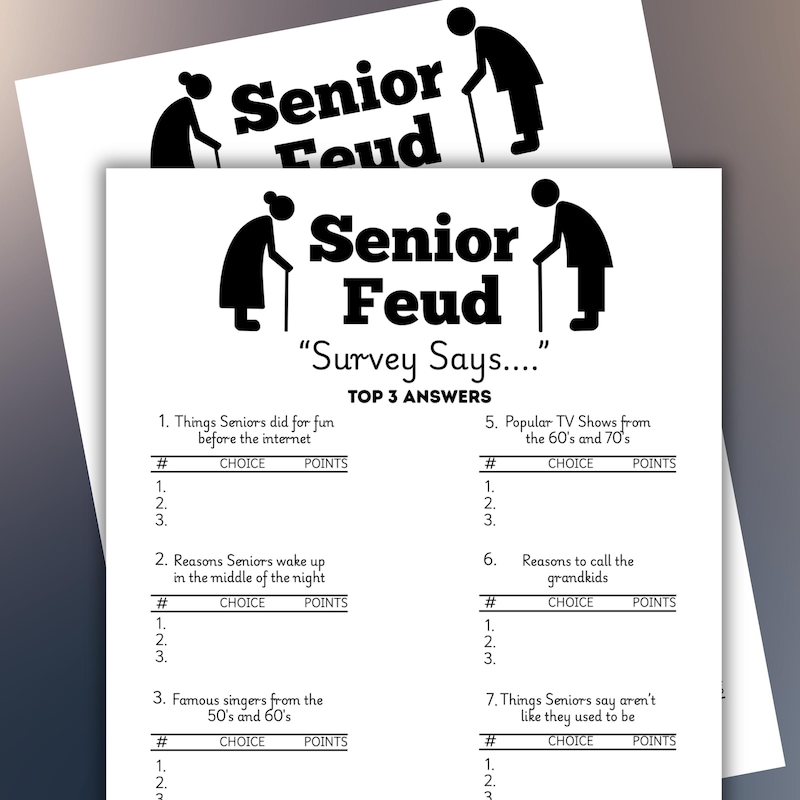 Senior Feud

Senior Feud

"Survey Says...."

TOP 3 ANSWERS

1. Things Seniors did for fun before the internet

| # | CHOICE | POINTS |
|---|---|---|
| 1. | | |
| 2. | | |
| 3. | | |

2. Reasons Seniors wake up in the middle of the night

| # | CHOICE | POINTS |
|---|---|---|
| 1. | | |
| 2. | | |
| 3. | | |

3. Famous singers from the 50's and 60's

| # | CHOICE | POINTS |
|---|---|---|
| 1. | | |
| 2. | | |
| 3. | | |

5. Popular TV Shows from the 60's and 70's

| # | CHOICE | POINTS |
|---|---|---|
| 1. | | |
| 2. | | |
| 3. | | |

6. Reasons to call the grandkids

| # | CHOICE | POINTS |
|---|---|---|
| 1. | | |
| 2. | | |
| 3. | | |

7. Things Seniors say aren't like they used to be

| # | CHOICE | POINTS |
|---|---|---|
| 1. | | |
| 2. | | |
| 3. | | |